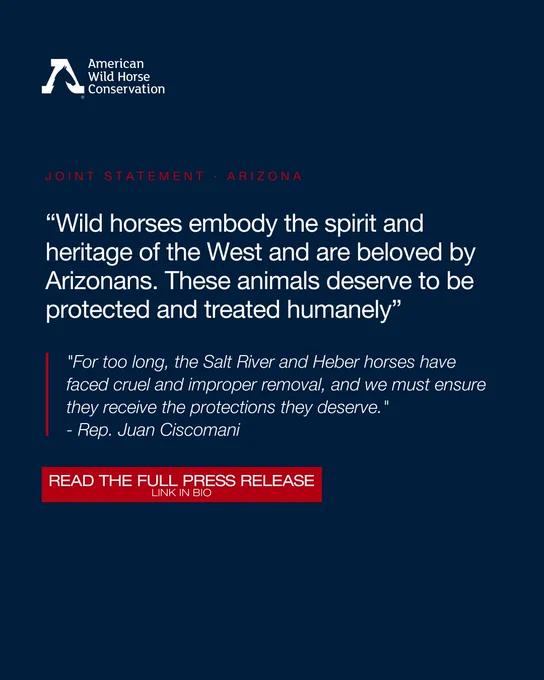 American Wild Horse Conservation

JOINT STATEMENT · ARIZONA

“Wild horses embody the spirit and heritage of the West and are beloved by Arizonans. These animals deserve to be protected and treated humanely”

"For too long, the Salt River and Heber horses have faced cruel and improper removal, and we must ensure they receive the protections they deserve."
- Rep. Juan Ciscomani

READ THE FULL PRESS RELEASE
LINK IN BIO